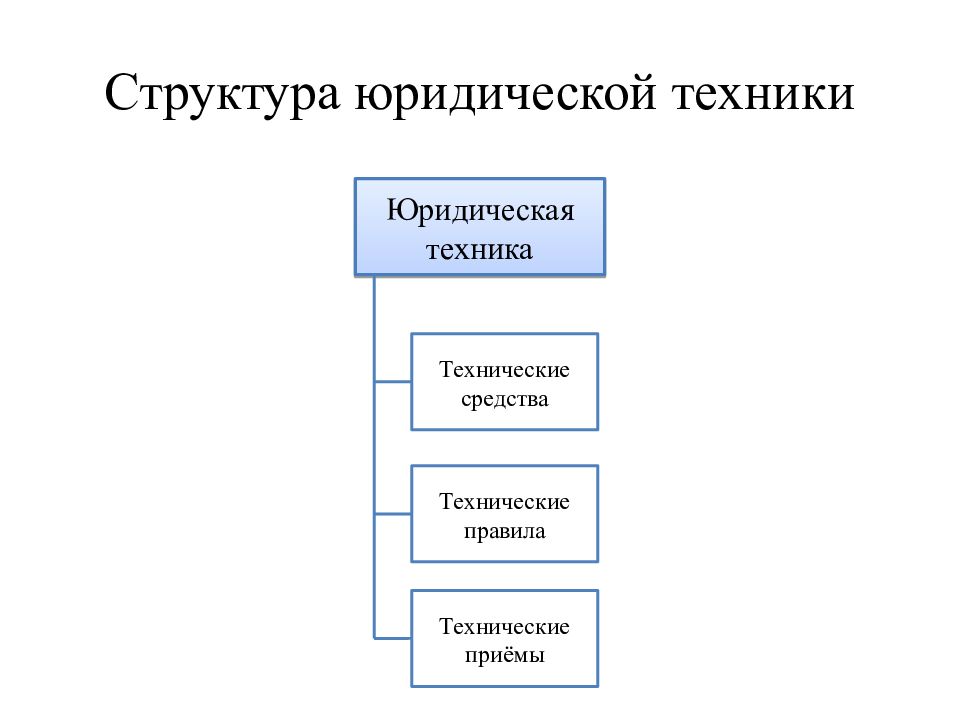 Структура юридической техники

Юридическая техника

Технические средства

Технические правила

Технические приёмы